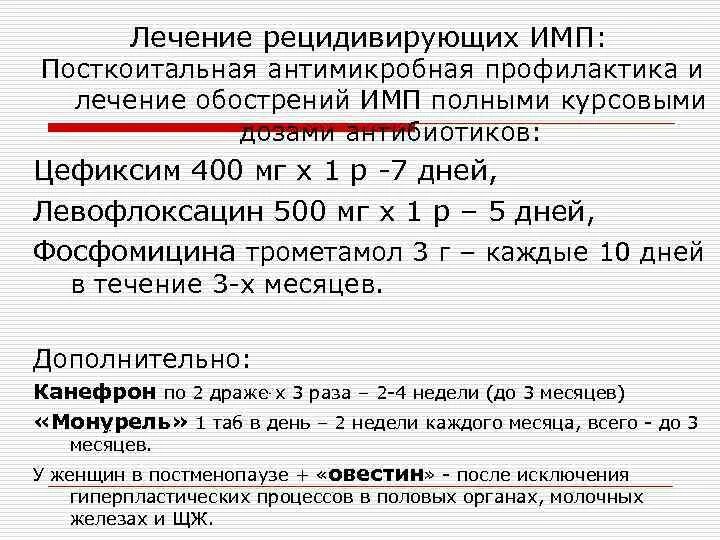 Лечение рецидивирующих ИМП:
Посткоитальная антимикробная профилактика и лечение обострений ИМП полными курсовыми дозами антибиотиков:

Цефиксим 400 мг х 1 р -7 дней,

Левофлоксацин 500 мг х 1 р – 5 дней,

Фосфомицина трометамол 3 г – каждые 10 дней в течение 3-х месяцев.

Дополнительно:

Канефрон по 2 драже х 3 раза – 2-4 недели (до 3 месяцев)

«Монурель» 1 таб в день – 2 недели каждого месяца, всего - до 3 месяцев.

У женщин в постменопаузе + «овестин» - после исключения гиперпластических процессов в половых органах, молочных железах и ЩЖ.